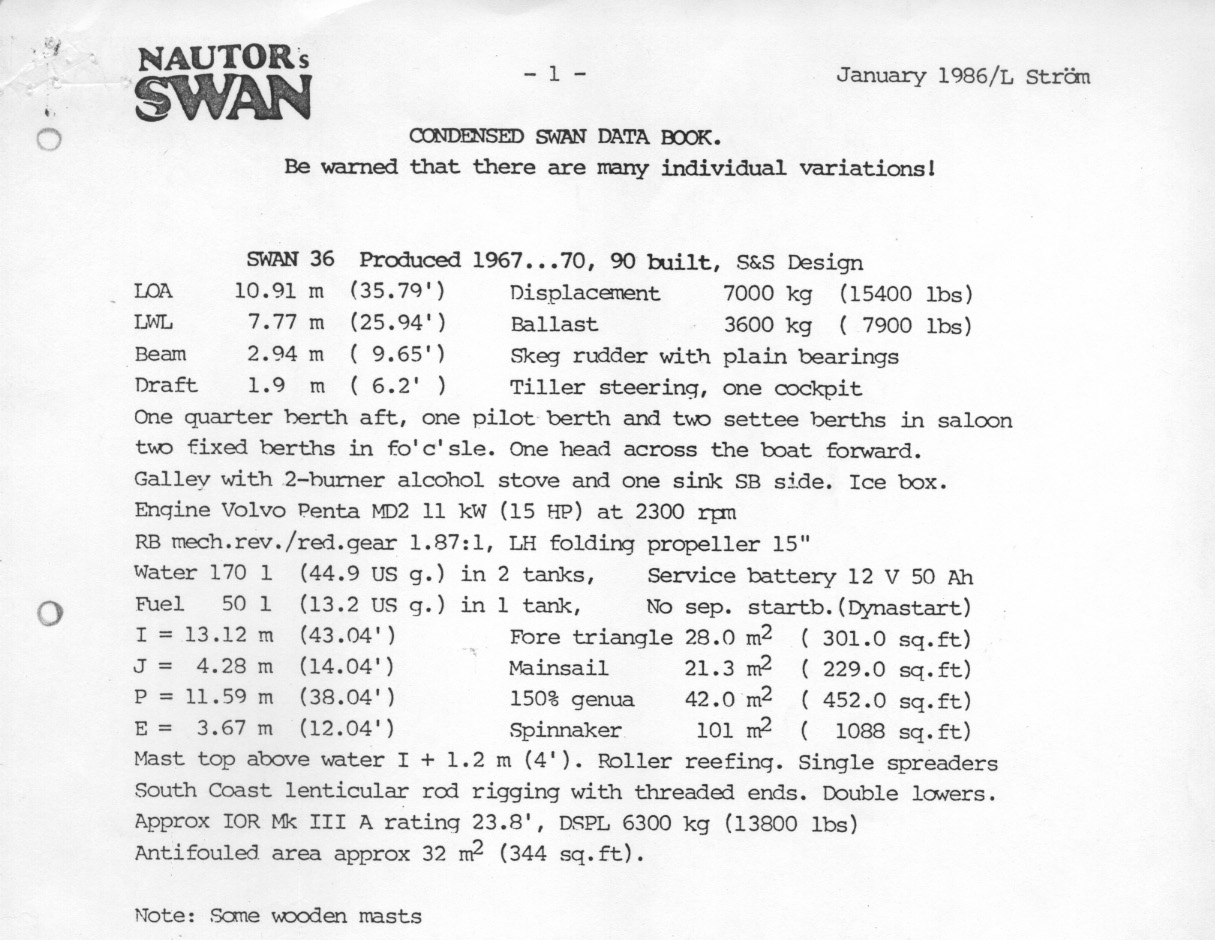 NAUTOR's SWAN

- 1 -

January 1986/L Ström

CONDENSED SWAN DATA BOOK.
Be warned that there are many individual variations!

SWAN 36 Produced 1967...70, 90 built, S&S Design

LOA 10.91 m (35.79') Displacement 7000 kg (15400 lbs)
LWL 7.77 m (25.94') Ballast 3600 kg ( 7900 lbs)
Beam 2.94 m ( 9.65') Skeg rudder with plain bearings
Draft 1.9 m ( 6.2' ) Tiller steering, one cockpit
One quarter berth aft, one pilot berth and two settee berths in saloon two fixed berths in fo'c'sle. One head across the boat forward.
Galley with 2-burner alcohol stove and one sink SB side. Ice box.
Engine Volvo Penta MD2 11 kW (15 HP) at 2300 rpm
RB mech.rev./red.gear 1.87:1, LH folding propeller 15"
Water 170 l (44.9 US g.) in 2 tanks, Service battery 12 V 50 Ah
Fuel 50 l (13.2 US g.) in 1 tank, No sep. startb.(Dynastart)
I = 13.12 m (43.04') Fore triangle 28.0 $m^2$ ( 301.0 sq.ft)
J = 4.28 m (14.04') Mainsail 21.3 $m^2$ ( 229.0 sq.ft)
P = 11.59 m (38.04') 150% genua 42.0 $m^2$ ( 452.0 sq.ft)
E = 3.67 m (12.04') Spinnaker 101 $m^2$ ( 1088 sq.ft)
Mast top above water I + 1.2 m (4'). Roller reefing. Single spreaders
South Coast lenticular rod rigging with threaded ends. Double lowers.
Approx IOR Mk III A rating 23.8', DSPL 6300 kg (13800 lbs)
Antifouled area approx 32 $m^2$ (344 sq.ft).

Note: Some wooden masts